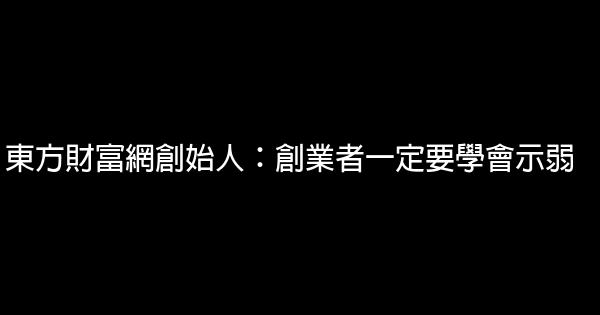 東方財富網創始人：創業者一定要學會示弱